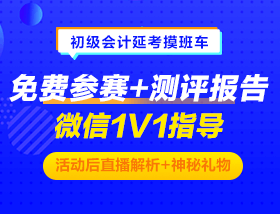 初级会计延考摸班车

免费参赛+测评报告

微信1V1指导

活动后直播解析+神秘礼物